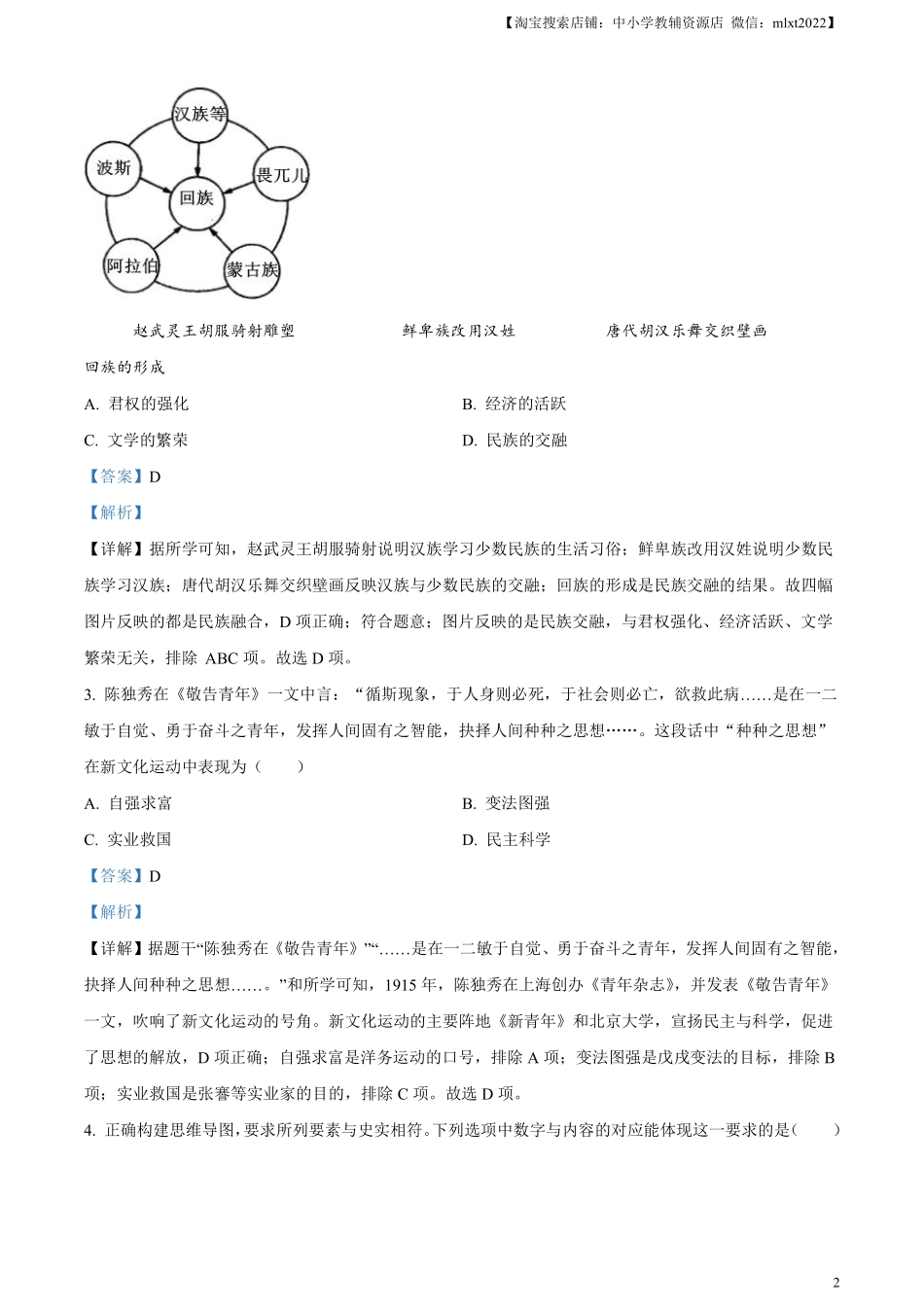 【淘宝搜索店铺：中小学教辅资源店 微信：mlxt2022】

汉族等
波斯
畏兀儿
回族
阿拉伯
蒙古族

赵武灵王胡服骑射雕塑　　鲜卑族改用汉姓　　唐代胡汉乐舞交织壁画

回族的形成

A. 君权的强化　　B. 经济的活跃

C. 文学的繁荣　　D. 民族的交融

【答案】D

【解析】

【详解】据所学可知，赵武灵王胡服骑射说明汉族学习少数民族的生活习俗；鲜卑族改用汉姓说明少数民族学习汉族；唐代胡汉乐舞交织壁画反映汉族与少数民族的交融；回族的形成是民族交融的结果。故四幅图片反映的都是民族融合，D 项正确；符合题意；图片反映的是民族交融，与君权强化、经济活跃、文学繁荣无关，排除 ABC 项。故选 D 项。

3. 陈独秀在《敬告青年》一文中言：“循斯现象，于人身则必死，于社会则必亡，欲救此病……是在一二敏于自觉、勇于奋斗之青年，发挥人间固有之智能，抉择人间种种之思想……。这段话中“种种之思想”在新文化运动中表现为（　　）

A. 自强求富　　B. 变法图强

C. 实业救国　　D. 民主科学

【答案】D

【解析】

【详解】据题干“陈独秀在《敬告青年》”“……是在一二敏于自觉、勇于奋斗之青年，发挥人间固有之智能，抉择人间种种之思想……。”和所学可知，1915 年，陈独秀在上海创办《青年杂志》，并发表《敬告青年》一文，吹响了新文化运动的号角。新文化运动的主要阵地《新青年》和北京大学，宣扬民主与科学，促进了思想的解放，D 项正确；自强求富是洋务运动的口号，排除 A 项；变法图强是戊戌变法的目标，排除 B 项；实业救国是张謇等实业家的目的，排除 C 项。故选 D 项。

4. 正确构建思维导图，要求所列要素与史实相符。下列选项中数字与内容的对应能体现这一要求的是（　　）

2